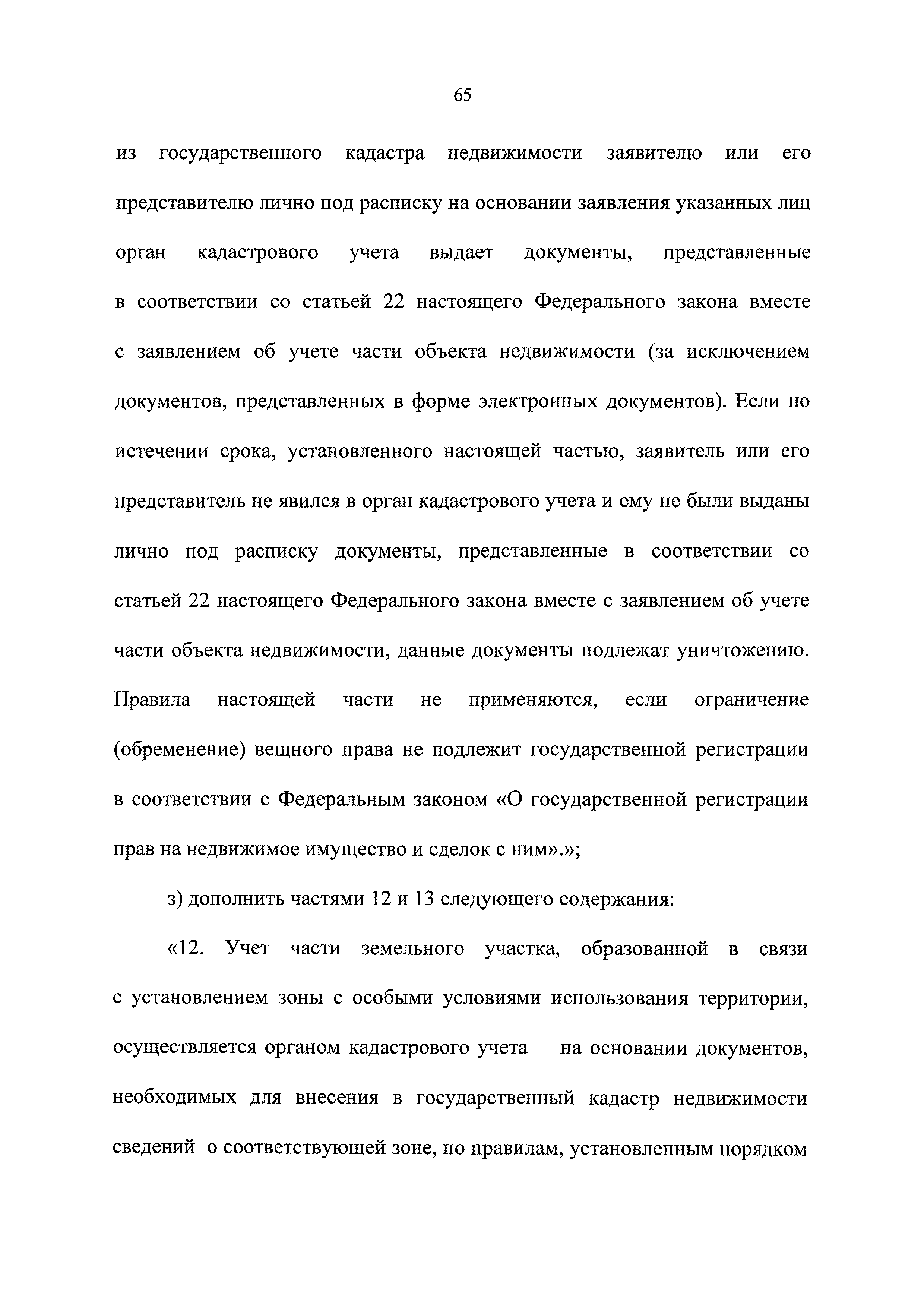 65

из государственного кадастра недвижимости заявителю или его представителю лично под расписку на основании заявления указанных лиц орган кадастрового учета выдает документы, представленные в соответствии со статьей 22 настоящего Федерального закона вместе с заявлением об учете части объекта недвижимости (за исключением документов, представленных в форме электронных документов). Если по истечении срока, установленного настоящей частью, заявитель или его представитель не явился в орган кадастрового учета и ему не были выданы лично под расписку документы, представленные в соответствии со статьей 22 настоящего Федерального закона вместе с заявлением об учете части объекта недвижимости, данные документы подлежат уничтожению. Правила настоящей части не применяются, если ограничение (обременение) вещного права не подлежит государственной регистрации в соответствии с Федеральным законом «О государственной регистрации прав на недвижимое имущество и сделок с ним».»;

з) дополнить частями 12 и 13 следующего содержания:

«12. Учет части земельного участка, образованной в связи с установлением зоны с особыми условиями использования территории, осуществляется органом кадастрового учета на основании документов, необходимых для внесения в государственный кадастр недвижимости сведений о соответствующей зоне, по правилам, установленным порядком